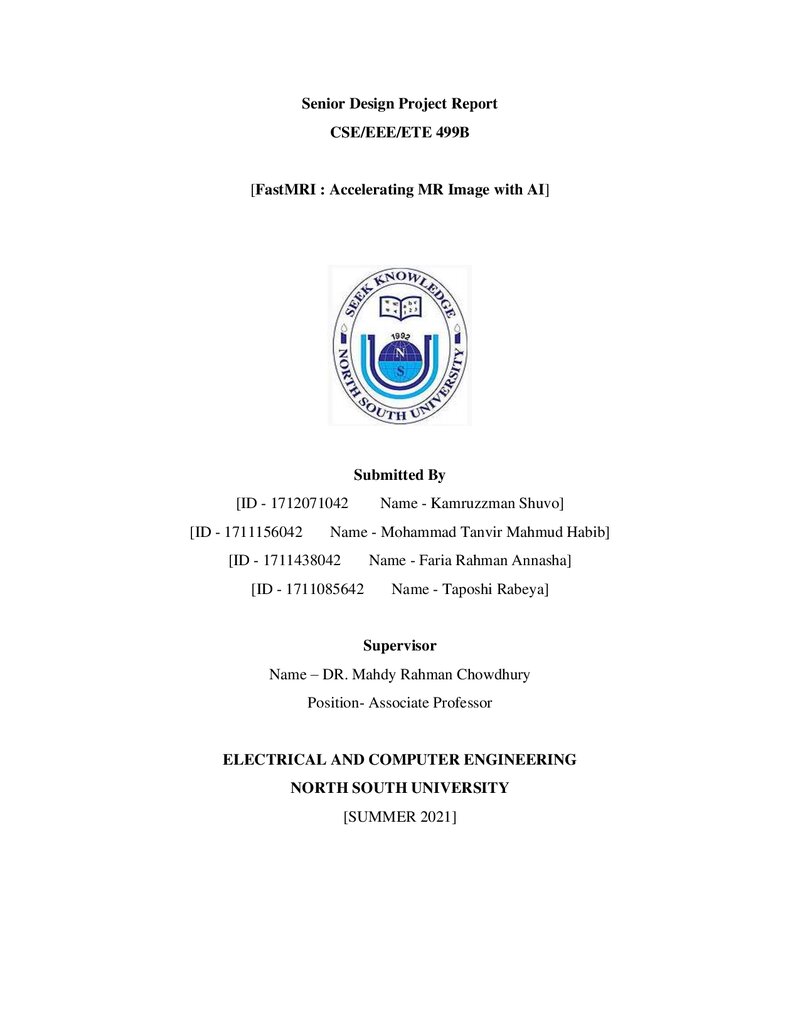 Senior Design Project Report

CSE/EEE/ETE 499B

[FastMRI : Accelerating MR Image with AI]

SEEK KNOWLEDGE
1992
N
S
NORTH SOUTH UNIVERSITY

Submitted By

[ID - 1712071042 Name - Kamruzzman Shuvo]

[ID - 1711156042 Name - Mohammad Tanvir Mahmud Habib]

[ID - 1711438042 Name - Faria Rahman Annasha]

[ID - 1711085642 Name - Taposhi Rabeya]

Supervisor

Name – DR. Mahdy Rahman Chowdhury

Position- Associate Professor

ELECTRICAL AND COMPUTER ENGINEERING

NORTH SOUTH UNIVERSITY

[SUMMER 2021]